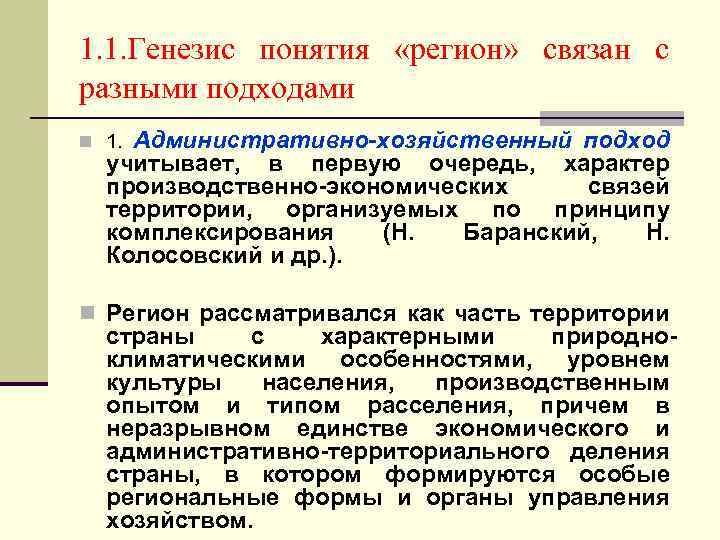 1.1.Генезис понятия «регион» связан с разными подходами

1. Административно-хозяйственный подход учитывает, в первую очередь, характер производственно-экономических связей территории, организуемых по принципу комплексирования (Н. Баранский, Н. Колосовский и др.).

Регион рассматривался как часть территории страны с характерными природно-климатическими особенностями, уровнем культуры населения, производственным опытом и типом расселения, причем в неразрывном единстве экономического и административно-территориального деления страны, в котором формируются особые региональные формы и органы управления хозяйством.